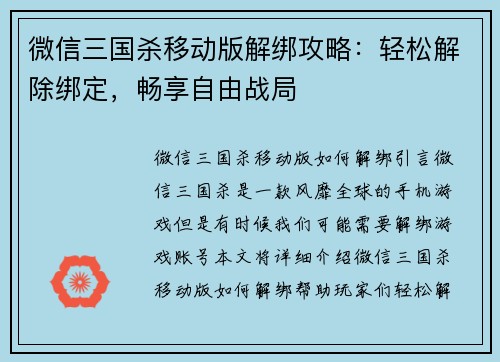 微信三国杀移动版解绑攻略：轻松解除绑定，畅享自由战局

微信三国杀移动版如何解绑引言微信三国杀是一款风靡全球的手机游戏但是有时候我们可能需要解绑游戏账号本文将详细介绍微信三国杀移动版如何解绑帮助玩家们轻松解